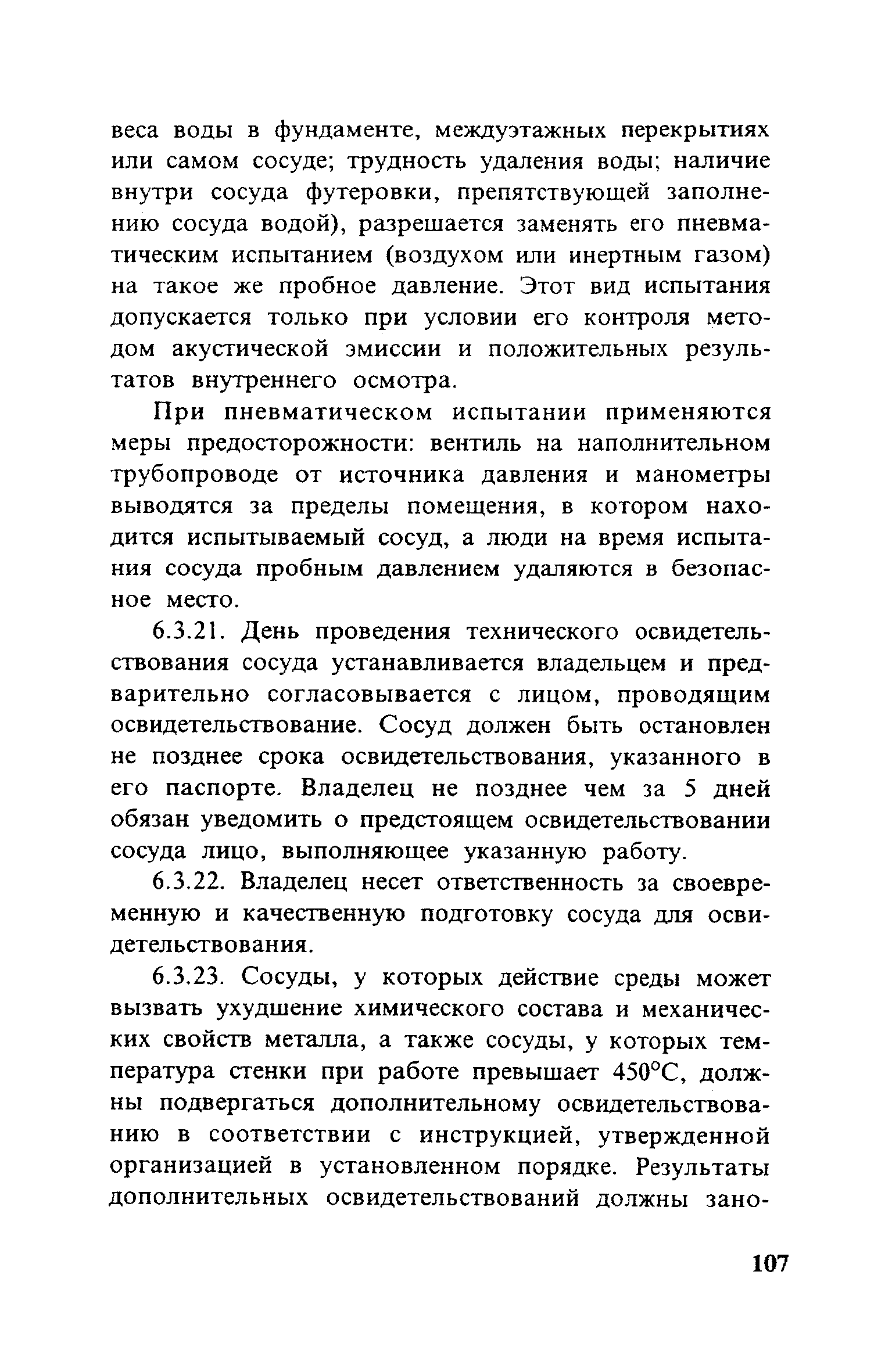 веса воды в фундаменте, междуэтажных перекрытиях или самом сосуде; трудность удаления воды; наличие внутри сосуда футеровки, препятствующей заполнению сосуда водой), разрешается заменять его пневматическим испытанием (воздухом или инертным газом) на такое же пробное давление. Этот вид испытания допускается только при условии его контроля методом акустической эмиссии и положительных результатов внутреннего осмотра.

При пневматическом испытании применяются меры предосторожности: вентиль на наполнительном трубопроводе от источника давления и манометры выводятся за пределы помещения, в котором находится испытываемый сосуд, а люди на время испытания сосуда пробным давлением удаляются в безопасное место.

6.3.21. День проведения технического освидетельствования сосуда устанавливается владельцем и предварительно согласовывается с лицом, проводящим освидетельствование. Сосуд должен быть остановлен не позднее срока освидетельствования, указанного в его паспорте. Владелец не позднее чем за 5 дней обязан уведомить о предстоящем освидетельствовании сосуда лицо, выполняющее указанную работу.

6.3.22. Владелец несет ответственность за своевременную и качественную подготовку сосуда для освидетельствования.

6.3.23. Сосуды, у которых действие среды может вызвать ухудшение химического состава и механических свойств металла, а также сосуды, у которых температура стенки при работе превышает 450°С, должны подвергаться дополнительному освидетельствованию в соответствии с инструкцией, утвержденной организацией в установленном порядке. Результаты дополнительных освидетельствований должны зано-

107